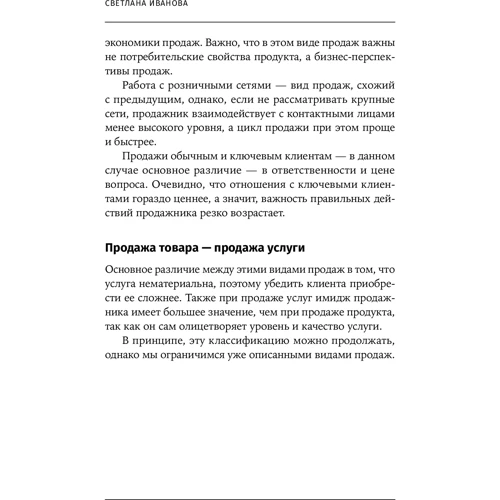 СВЕТЛАНА ИВАНОВА

экономики продаж. Важно, что в этом виде продаж важны не потребительские свойства продукта, а бизнес-перспективы продаж.

Работа с розничными сетями — вид продаж, схожий с предыдущим, однако, если не рассматривать крупные сети, продажник взаимодействует с контактными лицами менее высокого уровня, а цикл продажи при этом проще и быстрее.

Продажи обычным и ключевым клиентам — в данном случае основное различие — в ответственности и цене вопроса. Очевидно, что отношения с ключевыми клиентами гораздо ценнее, а значит, важность правильных действий продажника резко возрастает.

Продажа товара — продажа услуги

Основное различие между этими видами продаж в том, что услуга нематериальна, поэтому убедить клиента приобрести ее сложнее. Также при продаже услуг имидж продажника имеет большее значение, чем при продаже продукта, так как он сам олицетворяет уровень и качество услуги.

В принципе, эту классификацию можно продолжать, однако мы ограничимся уже описанными видами продаж.